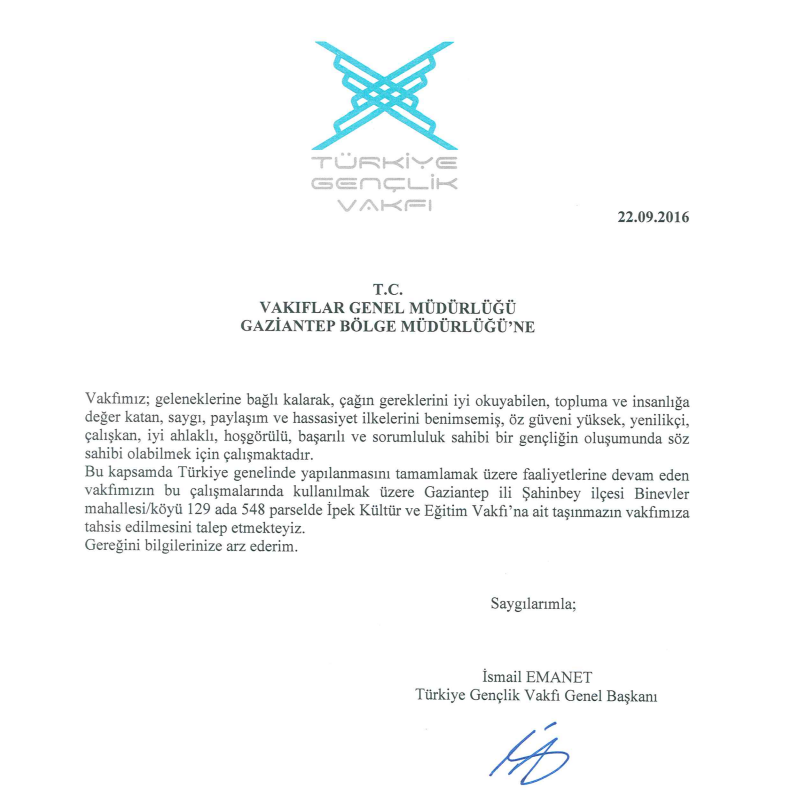 TÜRKİYE GENÇLİK VAKFI

22.09.2016

T.C.
VAKIFLAR GENEL MÜDÜRLÜĞÜ
GAZİANTEP BÖLGE MÜDÜRLÜĞÜ'NE

Vakfımız; geleneklerine bağlı kalarak, çağın gereklerini iyi okuyabilen, topluma ve insanlığa değer katan, saygı, paylaşım ve hassasiyet ilkelerini benimsemiş, öz güveni yüksek, yenilikçi, çalışkan, iyi ahlaklı, hoşgörülü, başarılı ve sorumluluk sahibi bir gençliğin oluşumunda söz sahibi olabilmek için çalışmaktadır.
Bu kapsamda Türkiye genelinde yapılanmasını tamamlamak üzere faaliyetlerine devam eden vakfımızın bu çalışmalarında kullanılmak üzere Gaziantep ili Şahinbey ilçesi Binevler mahallesi/köyü 129 ada 548 parselde İpek Kültür ve Eğitim Vakfı'na ait taşınmazın vakfımıza tahsis edilmesini talep etmekteyiz.
Gereğini bilgilerinize arz ederim.

Saygılarımla;

İsmail EMANET
Türkiye Gençlik Vakfı Genel Başkanı